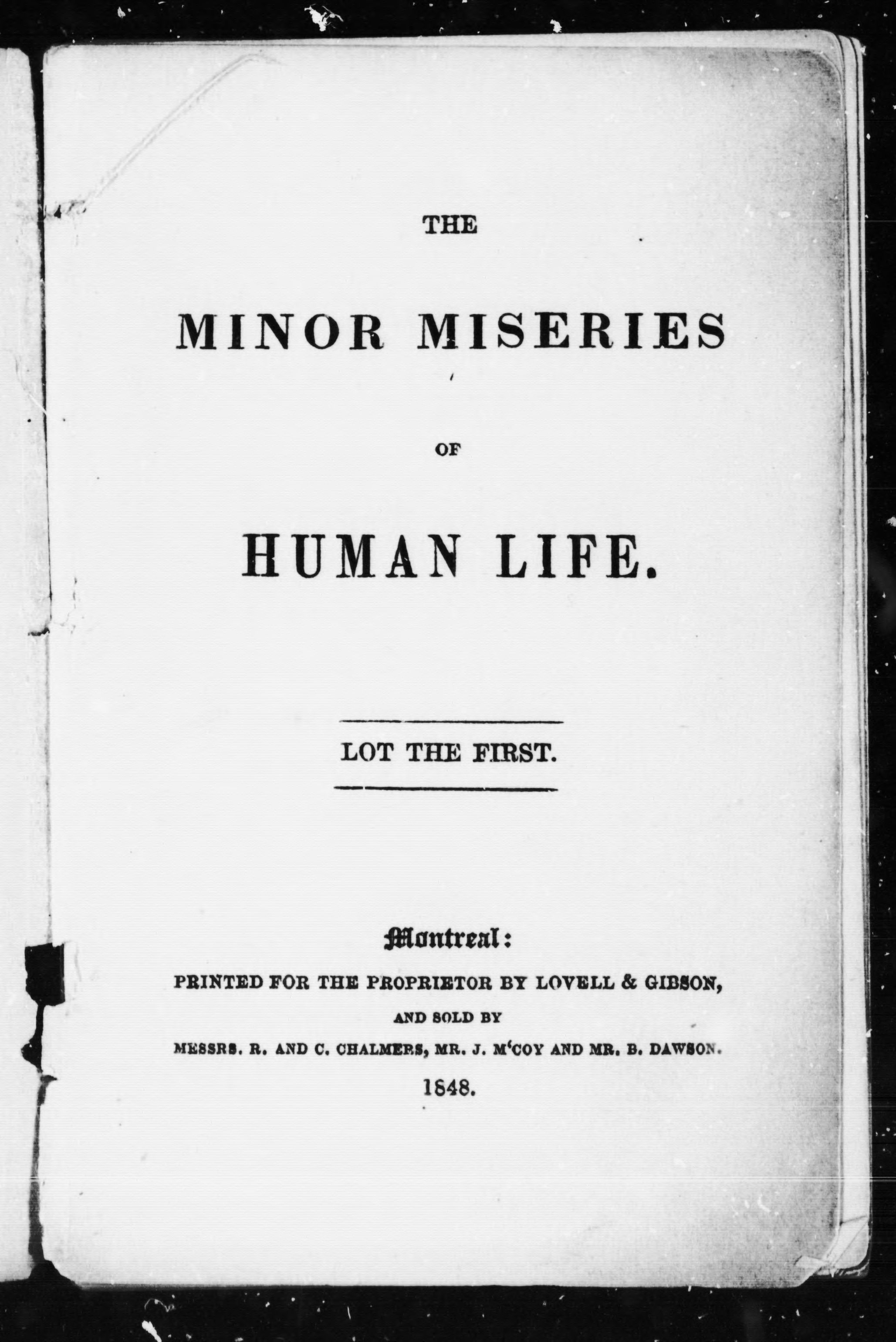 THE

MINOR MISERIES

OF

HUMAN LIFE.

LOT THE FIRST.

Montreal:

PRINTED FOR THE PROPRIETOR BY LOVELL & GIBSON,

AND SOLD BY

MESSRS. R. AND C. CHALMERS, MR. J. M'COY AND MR. B. DAWSON.

1848.